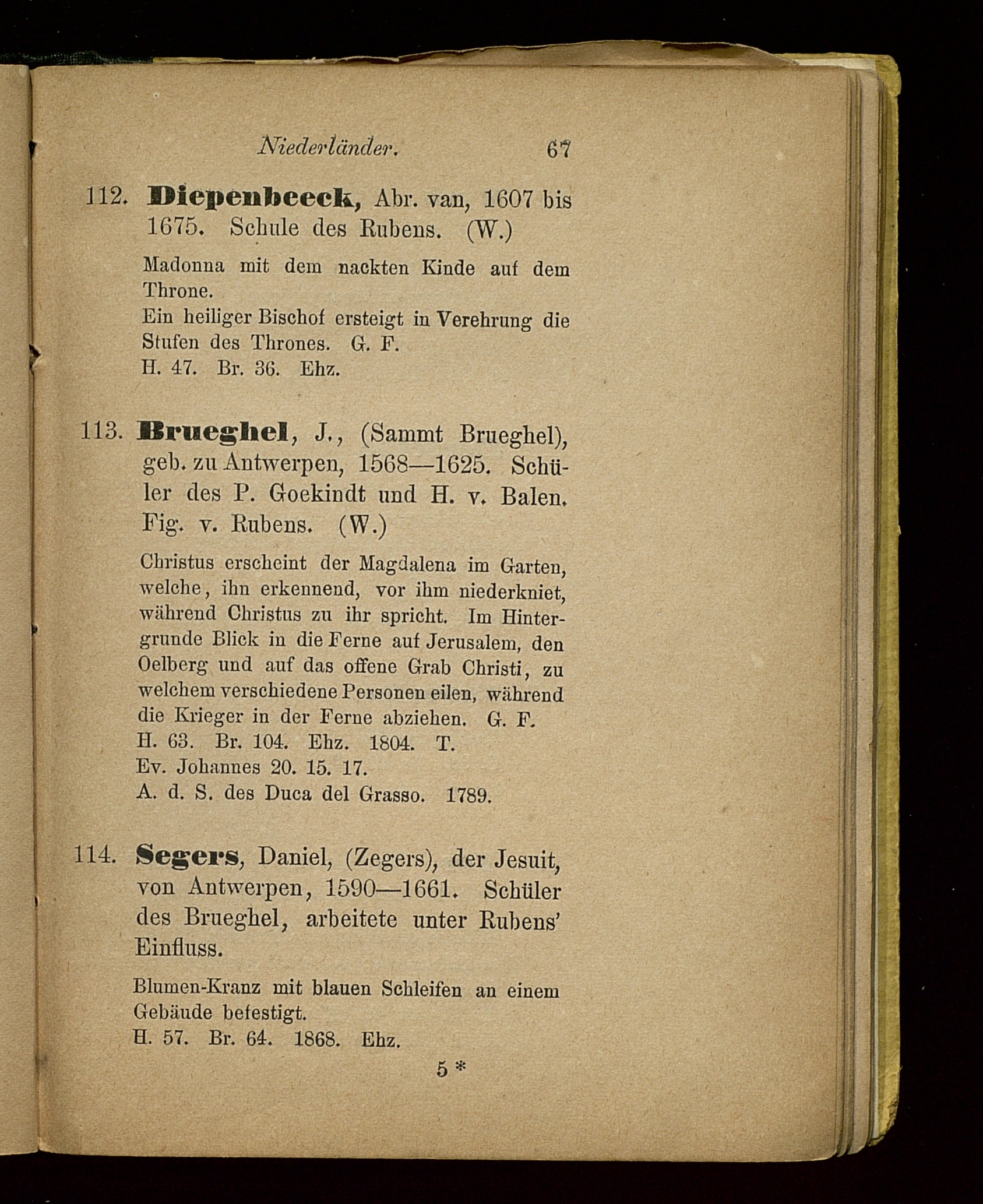 Niederländer. 67

112. Diepenbeeck, Abr. van, 1607 bis 1675. Schule des Rubens. (W.)

Madonna mit dem nackten Kinde auf dem Throne.
Ein heiliger Bischof ersteigt in Verehrung die Stufen des Thrones. G. F.
H. 47. Br. 36. Ehz.

113. Brueghel, J., (Sammt Brueghel), geb. zu Antwerpen, 1568—1625. Schüler des P. Goekindt und H. v. Balen. Fig. v. Rubens. (W.)

Christus erscheint der Magdalena im Garten, welche, ihn erkennend, vor ihm niederkniet, während Christus zu ihr spricht. Im Hintergrunde Blick in die Ferne auf Jerusalem, den Oelberg und auf das offene Grab Christi, zu welchem verschiedene Personen eilen, während die Krieger in der Ferne abziehen. G. F.
H. 63. Br. 104. Ehz. 1804. T.
Ev. Johannes 20. 15. 17.
A. d. S. des Duca del Grasso. 1789.

114. Segers, Daniel, (Zegers), der Jesuit, von Antwerpen, 1590—1661. Schüler des Brueghel, arbeitete unter Rubens' Einfluss.

Blumen-Kranz mit blauen Schleifen an einem Gebäude befestigt.
H. 57. Br. 64. 1868. Ehz.

5 *